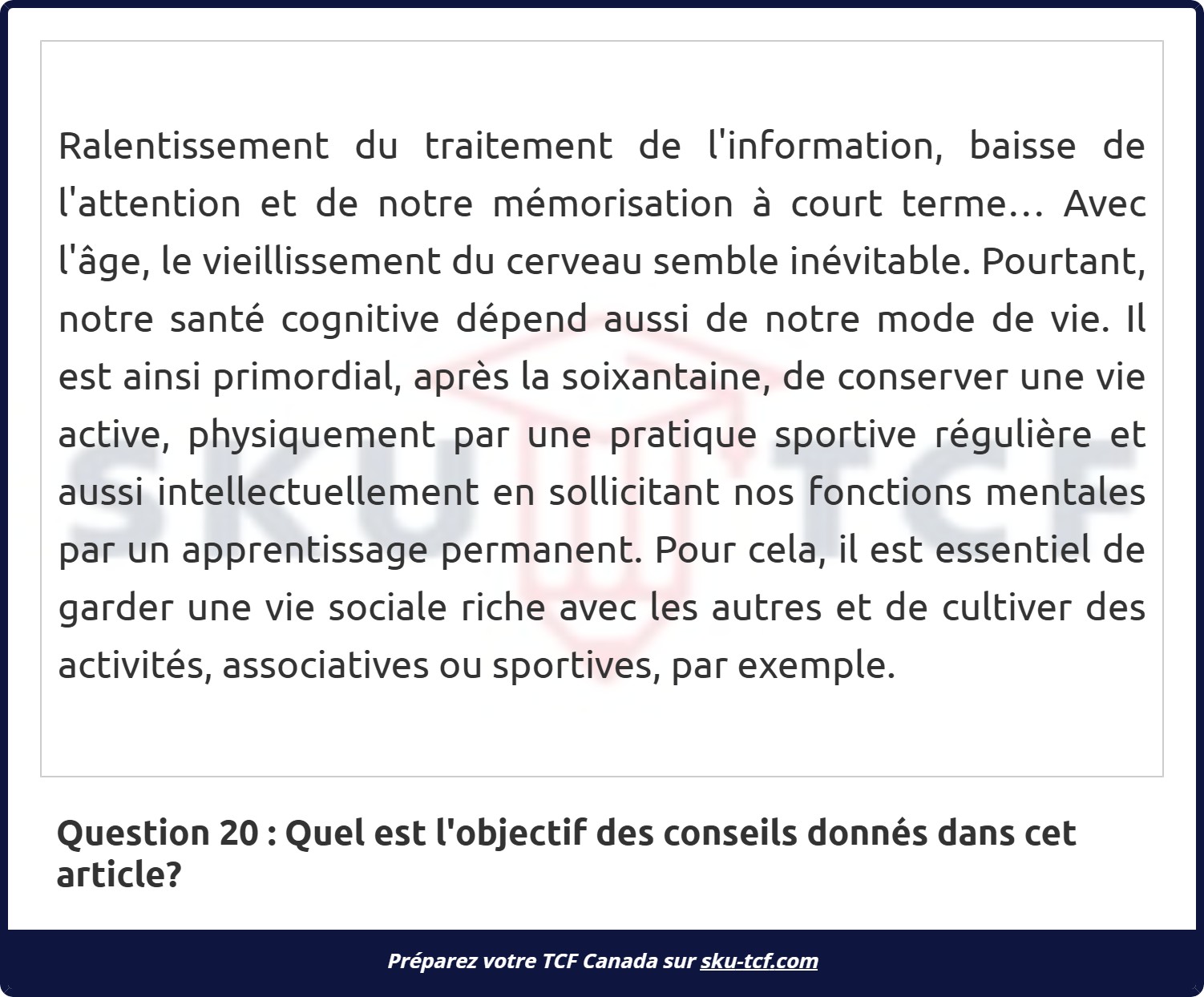 Ralentissement du traitement de l'information, baisse de l'attention et de notre mémorisation à court terme… Avec l'âge, le vieillissement du cerveau semble inévitable. Pourtant, notre santé cognitive dépend aussi de notre mode de vie. Il est ainsi primordial, après la soixantaine, de conserver une vie active, physiquement par une pratique sportive régulière et aussi intellectuellement en sollicitant nos fonctions mentales par un apprentissage permanent. Pour cela, il est essentiel de garder une vie sociale riche avec les autres et de cultiver des activités, associatives ou sportives, par exemple.

SKU TCF

Question 20 : Quel est l'objectif des conseils donnés dans cet article?

Préparez votre TCF Canada sur sku-tcf.com